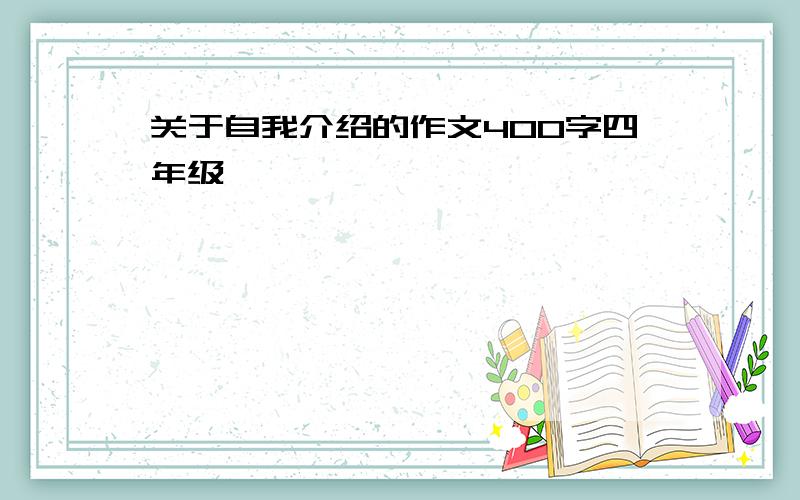 关于自我介绍的作文400字四年级